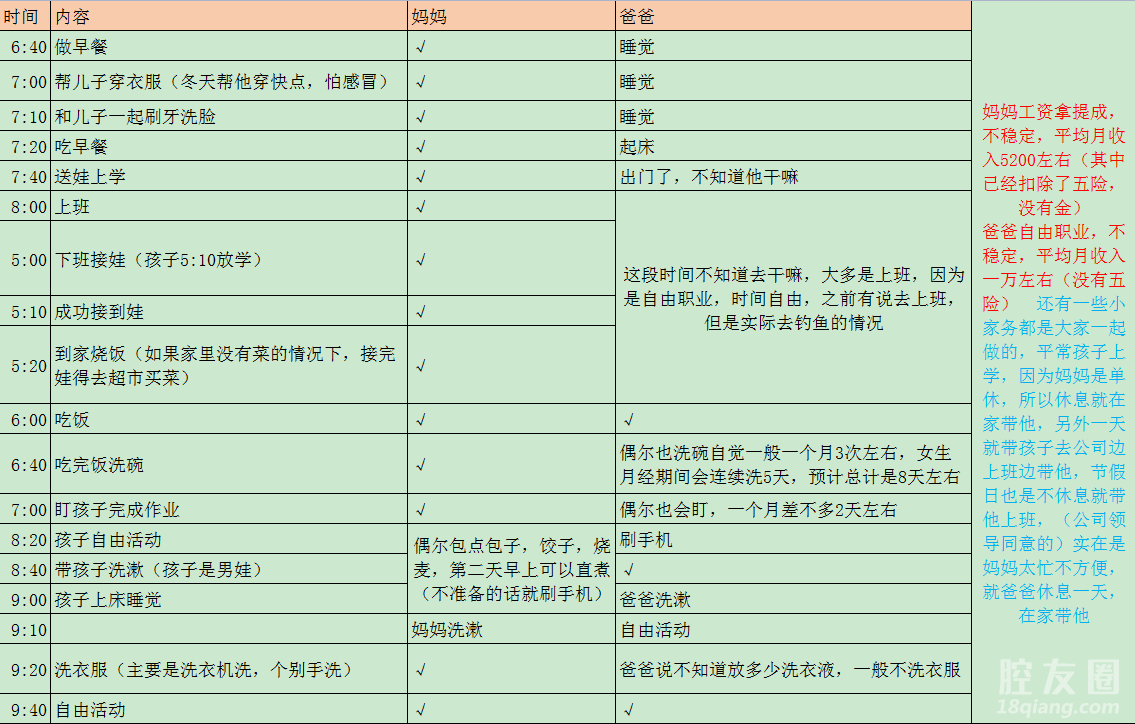 | 时间 | 内容 | 妈妈 | 爸爸 |
|---|---|---|---|
| 6:40 | 做早餐 | √ | 睡觉 |
| 7:00 | 帮儿子穿衣服（冬天帮他穿快点，怕感冒） | √ | 睡觉 |
| 7:10 | 和儿子一起刷牙洗脸 | √ | 睡觉 |
| 7:20 | 吃早餐 | √ | 起床 |
| 7:40 | 送娃上学 | √ | 出门了，不知道他干嘛 |
| 8:00 | 上班 | √ | 这段时间不知道去干嘛，大多是上班，因为是自由职业，时间自由，之前有说去上班，但是实际去钓鱼的情况 |
| 5:00 | 下班接娃（孩子5:10放学） | √ | |
| 5:10 | 成功接到娃 | √ | |
| 5:20 | 到家烧饭（如果家里没有菜的情况下，接完娃得去超市买菜） | √ | |
| 6:00 | 吃饭 | √ | √ |
| 6:40 | 吃完饭洗碗 | √ | 偶尔也洗碗自觉一般一个月3次左右，女生月经期间会连续洗5天，预计总计是8天左右 |
| 7:00 | 盯孩子完成作业 | √ | 偶尔也会盯，一个月差不多2天左右 |
| 8:20 | 孩子自由活动 | 偶尔包点包子，饺子，烧麦，第二天早上可以直煮（不准备的话就刷手机） | 刷手机 |
| 8:40 | 带孩子洗漱（孩子是男娃） | | √ |
| 9:00 | 孩子上床睡觉 | | 爸爸洗漱 |
| 9:10 | | 妈妈洗漱 | 自由活动 |
| 9:20 | 洗衣服（主要是洗衣机洗，个别手洗） | √ | 爸爸说不知道放多少洗衣液，一般不洗衣服 |
| 9:40 | 自由活动 | √ | √ |

妈妈工资拿提成，不稳定，平均月收入5200左右（其中已经扣除了五险，没有金）
爸爸自由职业，不稳定，平均月收入一万左右（没有五险） 还有一些小家务都是大家一起做的，平常孩子上学，因为妈妈是单休，所以休息就在家带他，另外一天就带孩子去公司边上班边带他，节假日也是不休息就带他上班，（公司领导同意的）实在是妈妈太忙不方便，就爸爸休息一天，在家带他

腔友圈
18qiang.com